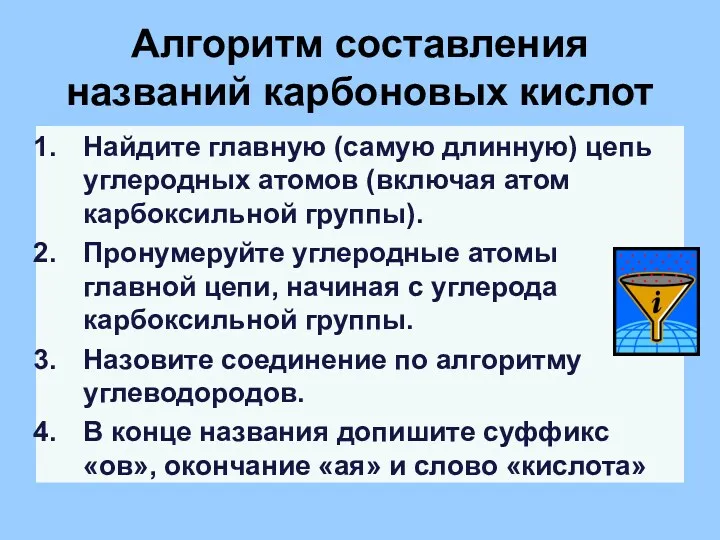 Алгоритм составления названий карбоновых кислот

1. Найдите главную (самую длинную) цепь углеродных атомов (включая атом карбоксильной группы).
2. Пронумеруйте углеродные атомы главной цепи, начиная с углерода карбоксильной группы.
3. Назовите соединение по алгоритму углеводородов.
4. В конце названия допишите суффикс «ов», окончание «ая» и слово «кислота»

i